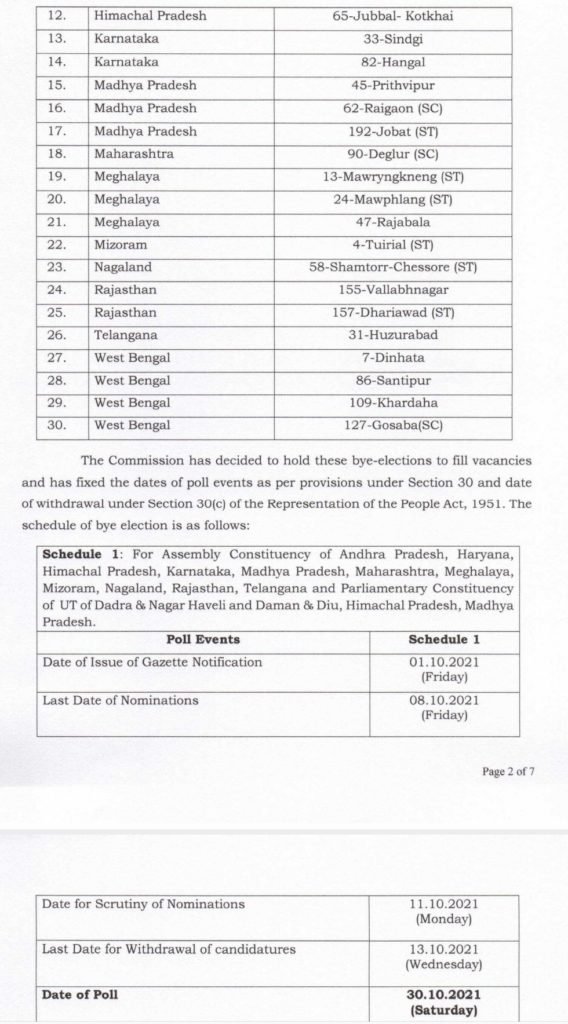 | 12. | Himachal Pradesh | 65-Jubbal- Kotkhai |
|---|---|---|
| 13. | Karnataka | 33-Sindgi |
| 14. | Karnataka | 82-Hangal |
| 15. | Madhya Pradesh | 45-Prithvipur |
| 16. | Madhya Pradesh | 62-Raigaon (SC) |
| 17. | Madhya Pradesh | 192-Jobat (ST) |
| 18. | Maharashtra | 90-Deglur (SC) |
| 19. | Meghalaya | 13-Mawryngkneng (ST) |
| 20. | Meghalaya | 24-Mawphlang (ST) |
| 21. | Meghalaya | 47-Rajabala |
| 22. | Mizoram | 4-Tuirial (ST) |
| 23. | Nagaland | 58-Shamtorr-Chessore (ST) |
| 24. | Rajasthan | 155-Vallabhnagar |
| 25. | Rajasthan | 157-Dhariawad (ST) |
| 26. | Telangana | 31-Huzurabad |
| 27. | West Bengal | 7-Dinhata |
| 28. | West Bengal | 86-Santipur |
| 29. | West Bengal | 109-Khardaha |
| 30. | West Bengal | 127-Gosaba(SC) |

The Commission has decided to hold these bye-elections to fill vacancies and has fixed the dates of poll events as per provisions under Section 30 and date of withdrawal under Section 30(c) of the Representation of the People Act, 1951. The schedule of bye election is as follows:

**Schedule 1**: For Assembly Constituency of Andhra Pradesh, Haryana, Himachal Pradesh, Karnataka, Madhya Pradesh, Maharashtra, Meghalaya, Mizoram, Nagaland, Rajasthan, Telangana and Parliamentary Constituency of UT of Dadra & Nagar Haveli and Daman & Diu, Himachal Pradesh, Madhya Pradesh.

| Poll Events | Schedule 1 |
|---|---|
| Date of Issue of Gazette Notification | 01.10.2021 (Friday) |
| Last Date of Nominations | 08.10.2021 (Friday) |

Page 2 of 7

| Date for Scrutiny of Nominations | 11.10.2021 (Monday) |
|---|---|
| Last Date for Withdrawal of candidatures | 13.10.2021 (Wednesday) |
| **Date of Poll** | **30.10.2021 (Saturday)** |